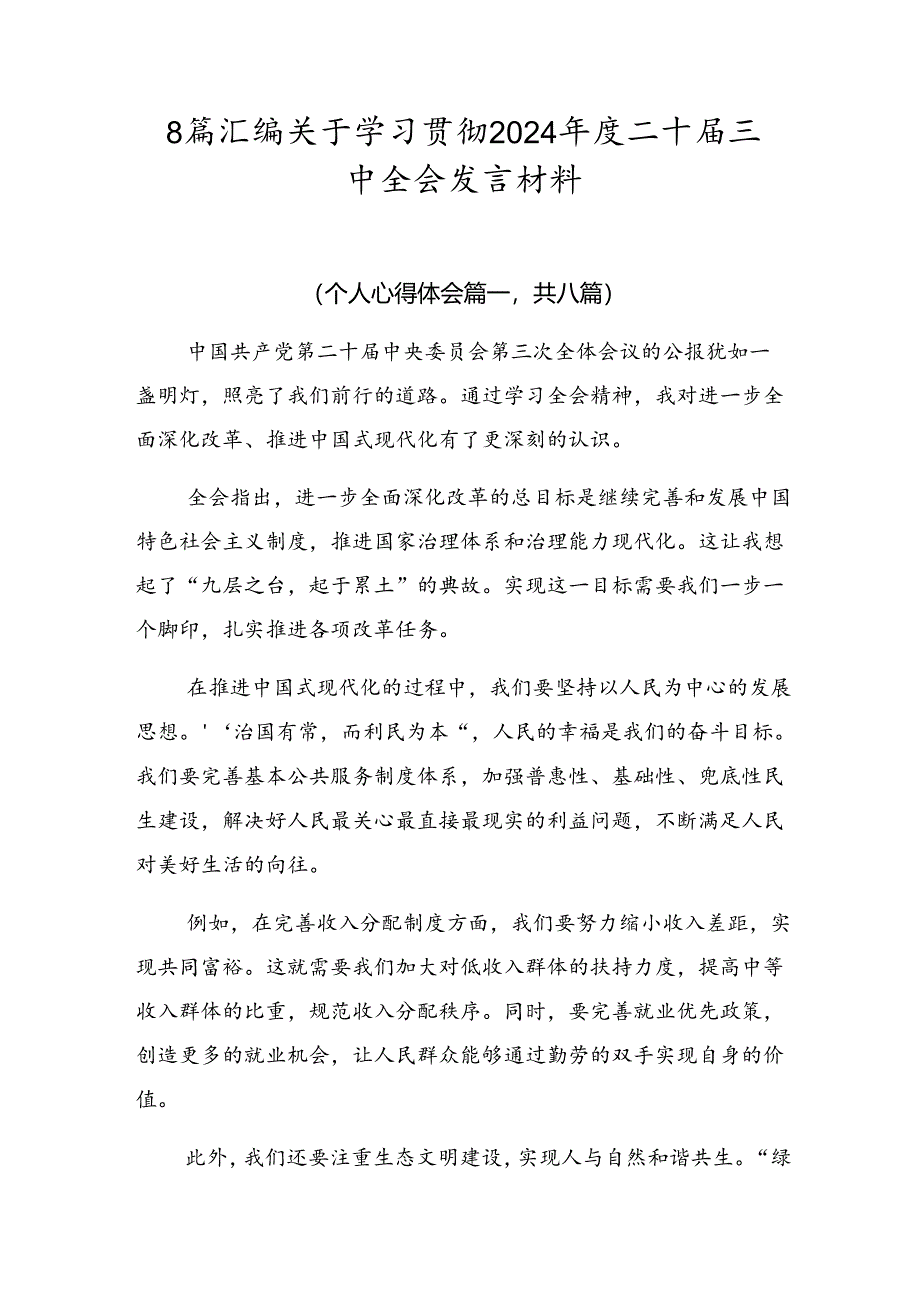 8篇汇编关于学习贯彻2024年度二十届三中全会发言材料

（个人心得体会篇一，共八篇）

中国共产党第二十届中央委员会第三次全体会议的公报犹如一盏明灯，照亮了我们前行的道路。通过学习全会精神，我对进一步全面深化改革、推进中国式现代化有了更深刻的认识。

全会指出，进一步全面深化改革的总目标是继续完善和发展中国特色社会主义制度，推进国家治理体系和治理能力现代化。这让我想起了“九层之台，起于累土”的典故。实现这一目标需要我们一步一个脚印，扎实推进各项改革任务。

在推进中国式现代化的过程中，我们要坚持以人民为中心的发展思想。'‘治国有常，而利民为本“，人民的幸福是我们的奋斗目标。我们要完善基本公共服务制度体系，加强普惠性、基础性、兜底性民生建设，解决好人民最关心最直接最现实的利益问题，不断满足人民对美好生活的向往。

例如，在完善收入分配制度方面，我们要努力缩小收入差距，实现共同富裕。这就需要我们加大对低收入群体的扶持力度，提高中等收入群体的比重，规范收入分配秩序。同时，要完善就业优先政策，创造更多的就业机会，让人民群众能够通过勤劳的双手实现自身的价值。

此外，我们还要注重生态文明建设，实现人与自然和谐共生。“绿